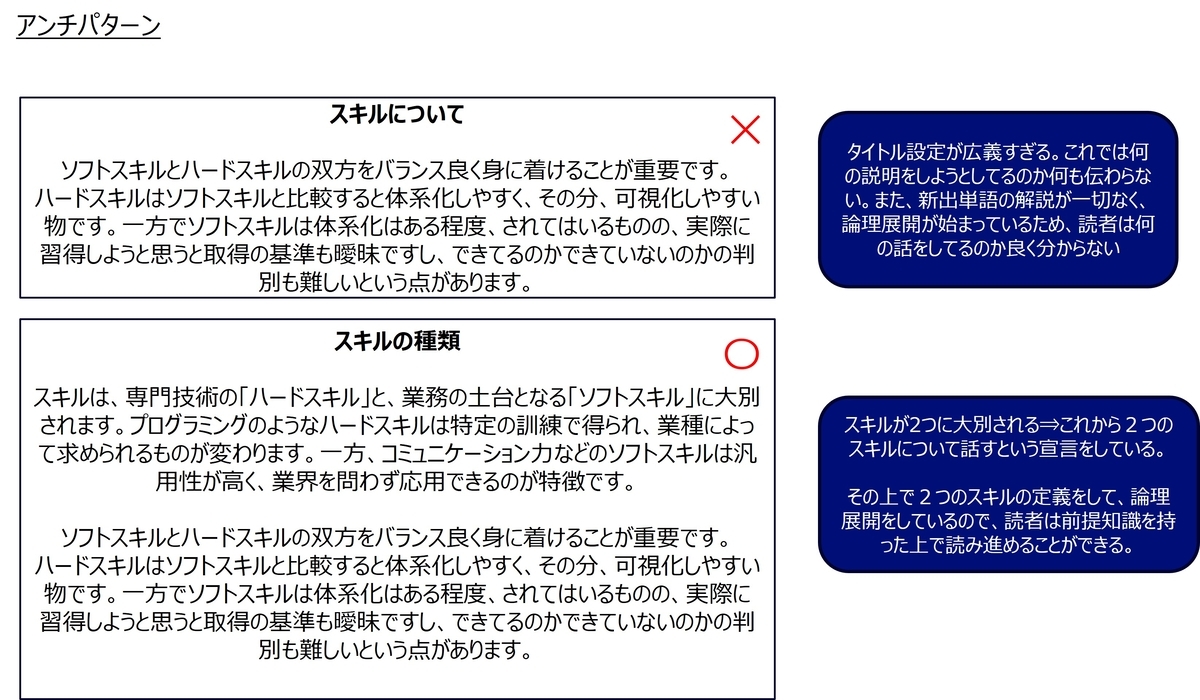 アンチパターン

スキルについて

×

ソフトスキルとハードスキルの双方をバランス良く身に着けることが重要です。ハードスキルはソフトスキルと比較すると体系化しやすく、その分、可視化しやすい物です。一方でソフトスキルは体系化はある程度、されてはいるものの、実際に習得しようと思うと取得の基準も曖昧ですし、できてるのかできていないのかの判別も難しいという点があります。

タイトル設定が広義すぎる。これでは何の説明をしようとしてるのか何も伝わらない。また、新出単語の解説が一切なく、論理展開が始まっているため、読者は何の話をしてるのか良く分からない

スキルの種類

○

スキルは、専門技術の「ハードスキル」と、業務の土台となる「ソフトスキル」に大別されます。プログラミングのようなハードスキルは特定の訓練で得られ、業種によって求められるものが変わります。一方、コミュニケーション力などのソフトスキルは汎用性が高く、業界を問わず応用できるのが特徴です。

ソフトスキルとハードスキルの双方をバランス良く身に着けることが重要です。ハードスキルはソフトスキルと比較すると体系化しやすく、その分、可視化しやすい物です。一方でソフトスキルは体系化はある程度、されてはいるものの、実際に習得しようと思うと取得の基準も曖昧ですし、できてるのかできていないのかの判別も難しいという点があります。

スキルが2つに大別される⇒これから２つのスキルについて話すという宣言をしている。

その上で２つのスキルの定義をして、論理展開をしているので、読者は前提知識を持った上で読み進めることができる。